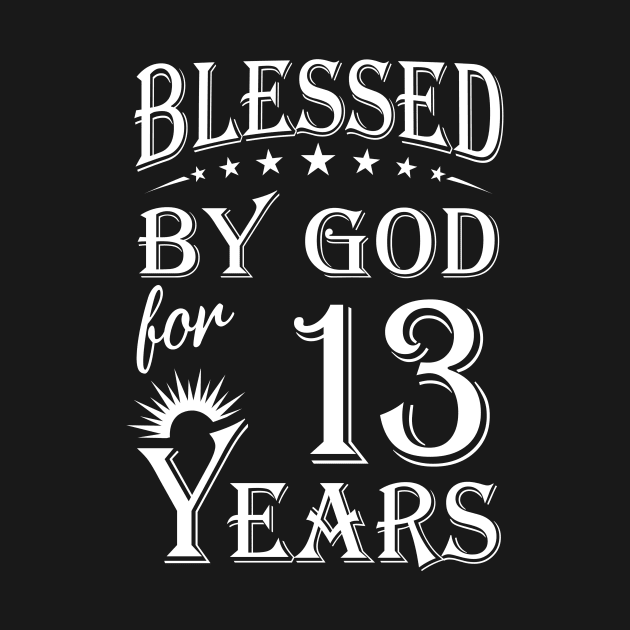 BLESSED
BY GOD
for 13
YEARS